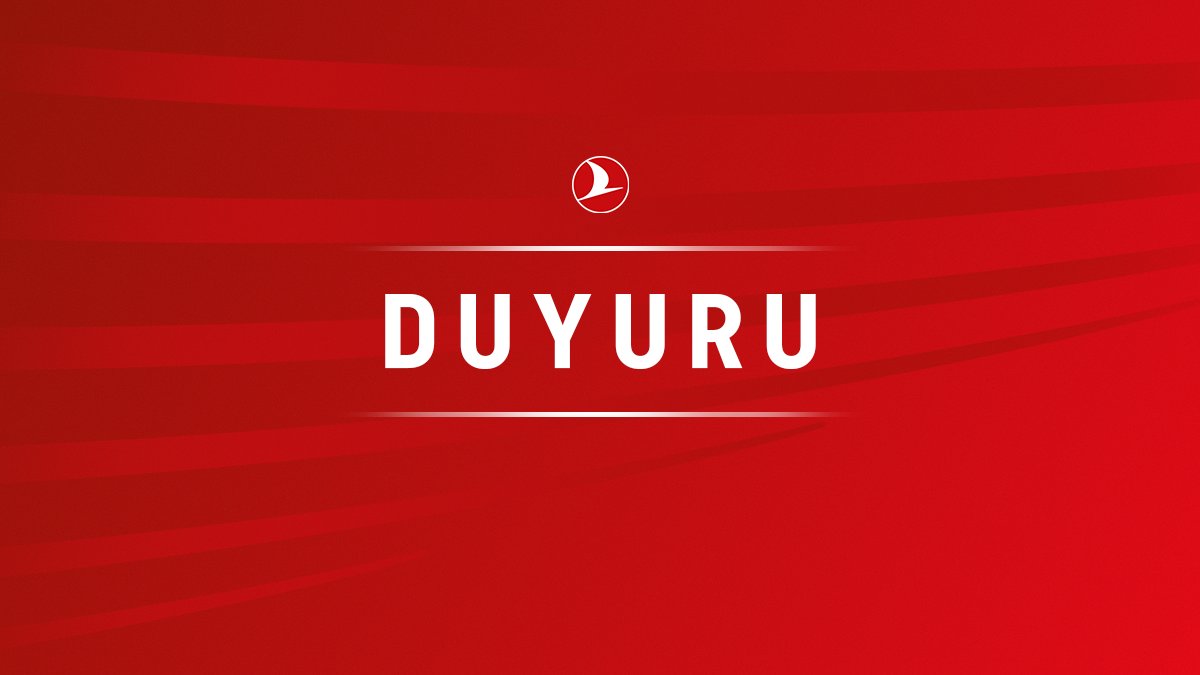 DUYURU